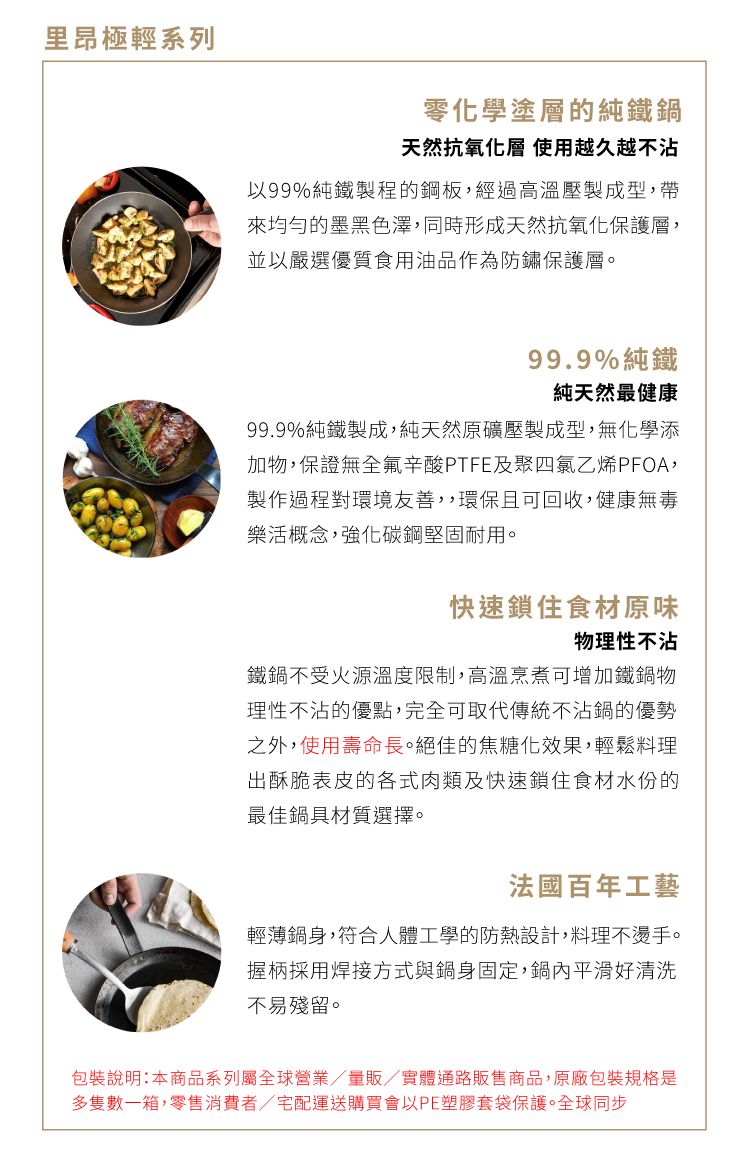 里昂極輕系列

零化學塗層的純鐵鍋

天然抗氧化層 使用越久越不沾

以99%純鐵製程的鋼板，經過高溫壓製成型，帶來均勻的墨黑色澤，同時形成天然抗氧化保護層，並以嚴選優質食用油品作為防鏽保護層。

99.9%純鐵

純天然最健康

99.9%純鐵製成，純天然原礦壓製成型，無化學添加物，保證無全氟辛酸PTFE及聚四氯乙烯PFOA，製作過程對環境友善，，環保且可回收，健康無毒樂活概念，強化碳鋼堅固耐用。

快速鎖住食材原味

物理性不沾

鐵鍋不受火源溫度限制，高溫烹煮可增加鐵鍋物理性不沾的優點，完全可取代傳統不沾鍋的優勢之外，使用壽命長。絕佳的焦糖化效果，輕鬆料理出酥脆表皮的各式肉類及快速鎖住食材水份的最佳鍋具材質選擇。

法國百年工藝

輕薄鍋身，符合人體工學的防熱設計，料理不燙手。握柄採用焊接方式與鍋身固定，鍋內平滑好清洗不易殘留。

包裝說明：本商品系列屬全球營業／量販／實體通路販售商品，原廠包裝規格是多隻數一箱，零售消費者／宅配運送購買會以PE塑膠套袋保護。全球同步